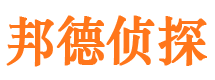 邦德侦探